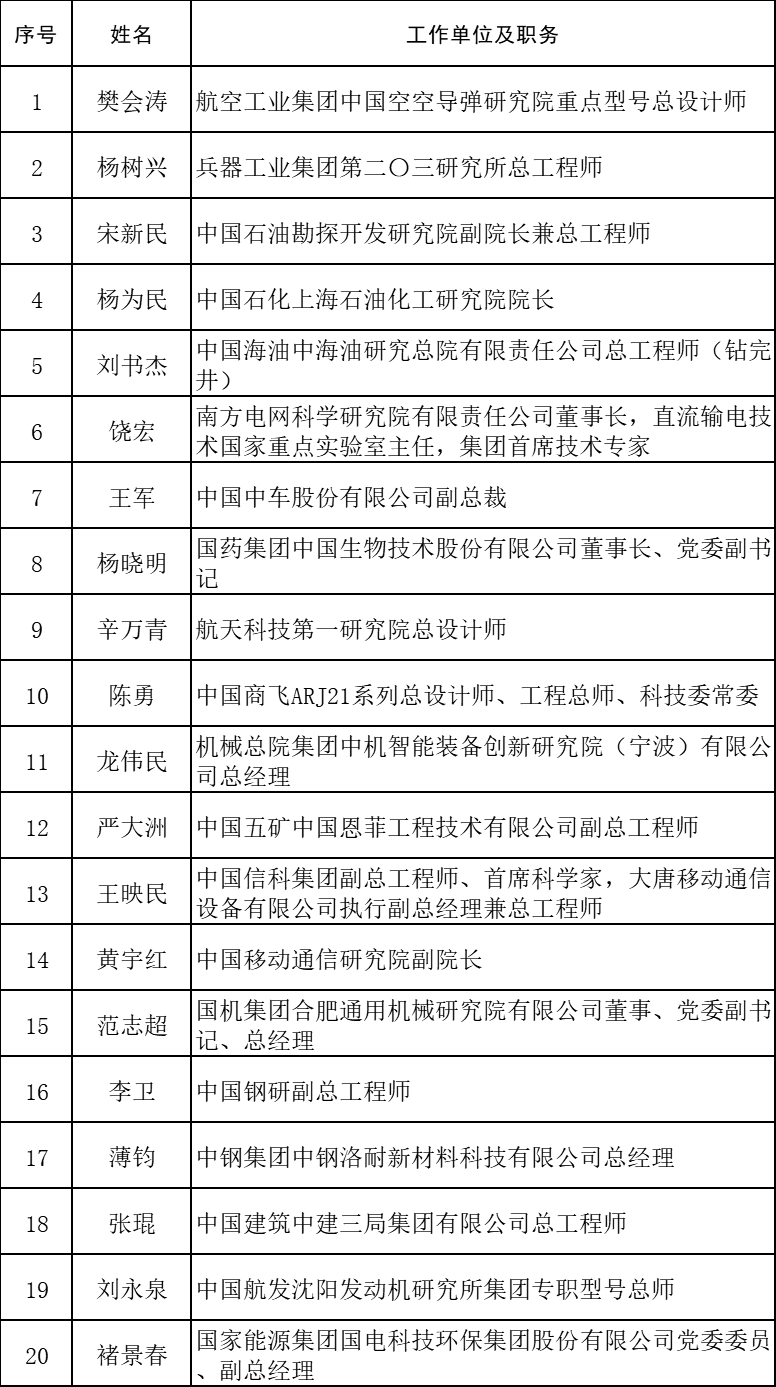 | 序号 | 姓名 | 工作单位及职务 |
|---|---|---|
| 1 | 樊会涛 | 航空工业集团中国空空导弹研究院重点型号总设计师 |
| 2 | 杨树兴 | 兵器工业集团第二〇三研究所总工程师 |
| 3 | 宋新民 | 中国石油勘探开发研究院副院长兼总工程师 |
| 4 | 杨为民 | 中国石化上海石油化工研究院院长 |
| 5 | 刘书杰 | 中国海油中海油研究总院有限责任公司总工程师（钻完井） |
| 6 | 饶宏 | 南方电网科学研究院有限责任公司董事长，直流输电技术国家重点实验室主任，集团首席技术专家 |
| 7 | 王军 | 中国中车股份有限公司副总裁 |
| 8 | 杨晓明 | 国药集团中国生物技术股份有限公司董事长、党委副书记 |
| 9 | 辛万青 | 航天科技第一研究院总设计师 |
| 10 | 陈勇 | 中国商飞ARJ21系列总设计师、工程总师、科技委常委 |
| 11 | 龙伟民 | 机械总院集团中机智能装备创新研究院（宁波）有限公司总经理 |
| 12 | 严大洲 | 中国五矿中国恩菲工程技术有限公司副总工程师 |
| 13 | 王映民 | 中国信科集团副总工程师、首席科学家，大唐移动通信设备有限公司执行副总经理兼总工程师 |
| 14 | 黄宇红 | 中国移动通信研究院副院长 |
| 15 | 范志超 | 国机集团合肥通用机械研究院有限公司董事、党委副书记、总经理 |
| 16 | 李卫 | 中国钢研副总工程师 |
| 17 | 薄钧 | 中钢集团中钢洛耐新材料科技有限公司总经理 |
| 18 | 张琨 | 中国建筑中建三局集团有限公司总工程师 |
| 19 | 刘永泉 | 中国航发沈阳发动机研究所集团专职型号总师 |
| 20 | 褚景春 | 国家能源集团国电科技环保集团股份有限公司党委委员、副总经理 |